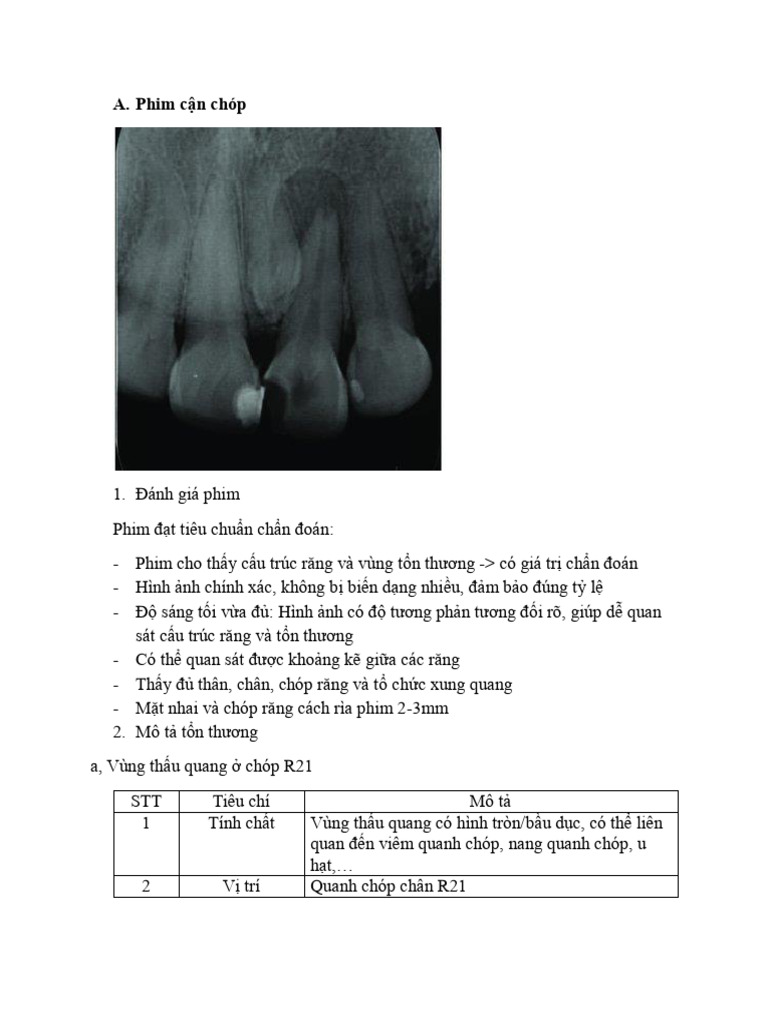 A. Phim cận chóp

1. Đánh giá phim

Phim đạt tiêu chuẩn chẩn đoán:

- Phim cho thấy cấu trúc răng và vùng tổn thương -> có giá trị chẩn đoán
- Hình ảnh chính xác, không bị biến dạng nhiều, đảm bảo đúng tỷ lệ
- Độ sáng tối vừa đủ: Hình ảnh có độ tương phản tương đối rõ, giúp dễ quan sát cấu trúc răng và tổn thương
- Có thể quan sát được khoảng kẽ giữa các răng
- Thấy đủ thân, chân, chóp răng và tổ chức xung quang
- Mặt nhai và chóp răng cách rìa phim 2-3mm

2. Mô tả tổn thương

a, Vùng thấu quang ở chóp R21

| STT | Tiêu chí | Mô tả |
|---|---|---|
| 1 | Tính chất | Vùng thấu quang có hình tròn/bầu dục, có thể liên quan đến viêm quanh chóp, nang quanh chóp, u hạt,… |
| 2 | Vị trí | Quanh chóp chân R21 |